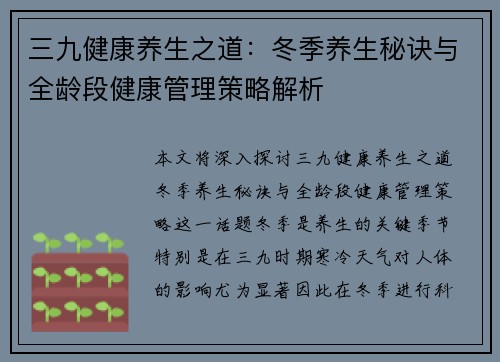 三九健康养生之道：冬季养生秘诀与全龄段健康管理策略解析

本文将深入探讨三九健康养生之道冬季养生秘诀与全龄段健康管理策略这一话题冬季是养生的关键季节特别是在三九时期寒冷天气对人体的影响尤为显著因此在冬季进行科